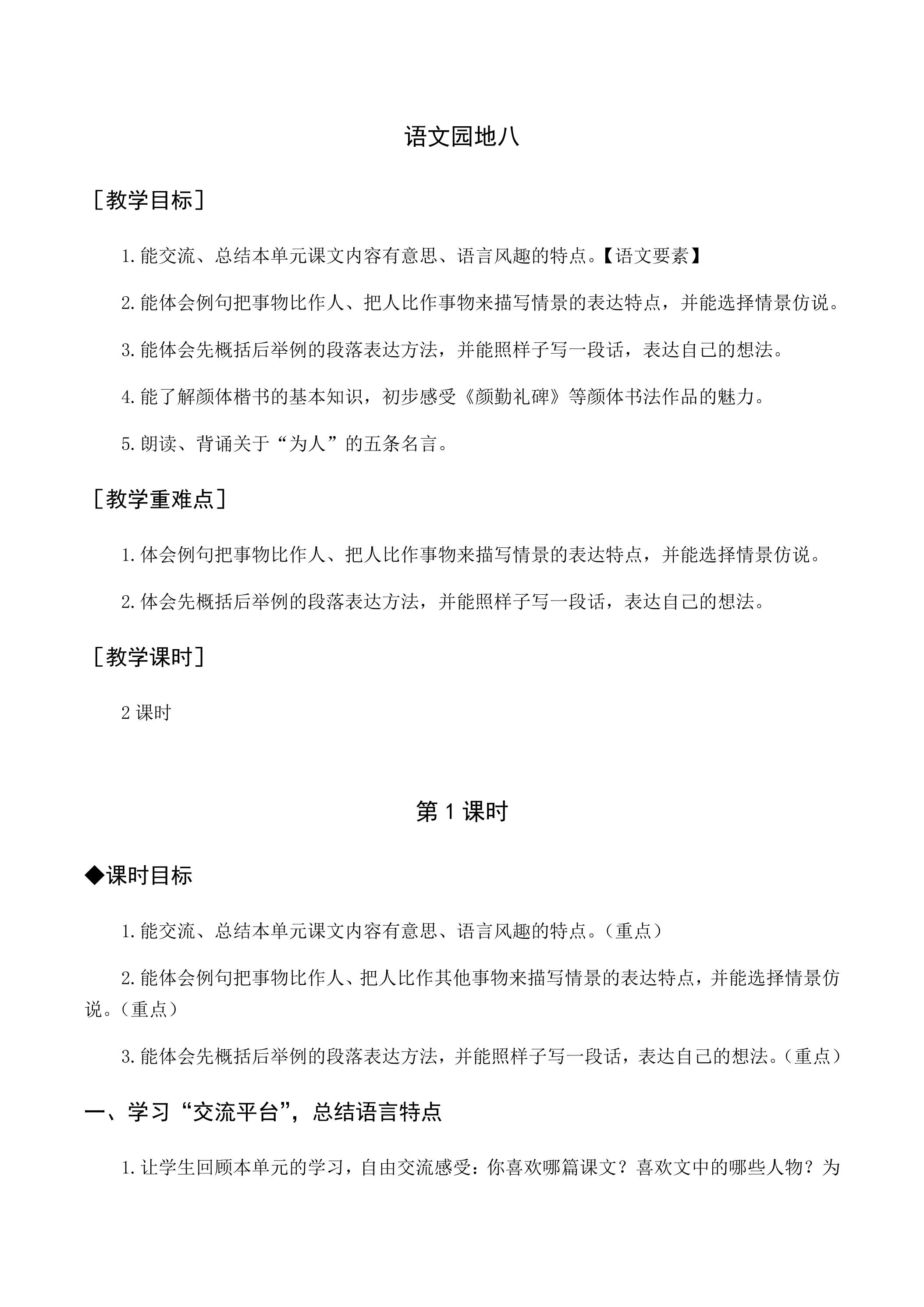 语文园地八

［教学目标］

1.能交流、总结本单元课文内容有意思、语言风趣的特点。【语文要素】

2.能体会例句把事物比作人、把人比作事物来描写情景的表达特点，并能选择情景仿说。

3.能体会先概括后举例的段落表达方法，并能照样子写一段话，表达自己的想法。

4.能了解颜体楷书的基本知识，初步感受《颜勤礼碑》等颜体书法作品的魅力。

5.朗读、背诵关于“为人”的五条名言。

［教学重难点］

1.体会例句把事物比作人、把人比作事物来描写情景的表达特点，并能选择情景仿说。

2.体会先概括后举例的段落表达方法，并能照样子写一段话，表达自己的想法。

［教学课时］

2课时

第1课时

◆课时目标

1.能交流、总结本单元课文内容有意思、语言风趣的特点。（重点）

2.能体会例句把事物比作人、把人比作其他事物来描写情景的表达特点，并能选择情景仿说。（重点）

3.能体会先概括后举例的段落表达方法，并能照样子写一段话，表达自己的想法。（重点）

一、学习“交流平台”，总结语言特点

1.让学生回顾本单元的学习，自由交流感受：你喜欢哪篇课文？喜欢文中的哪些人物？为